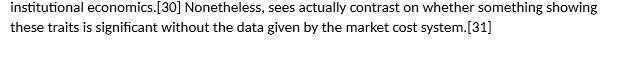 institutional economics.[30] Nonetheless, sees actually contrast on whether something showing these traits is significant without the data given by the market cost system.[31]